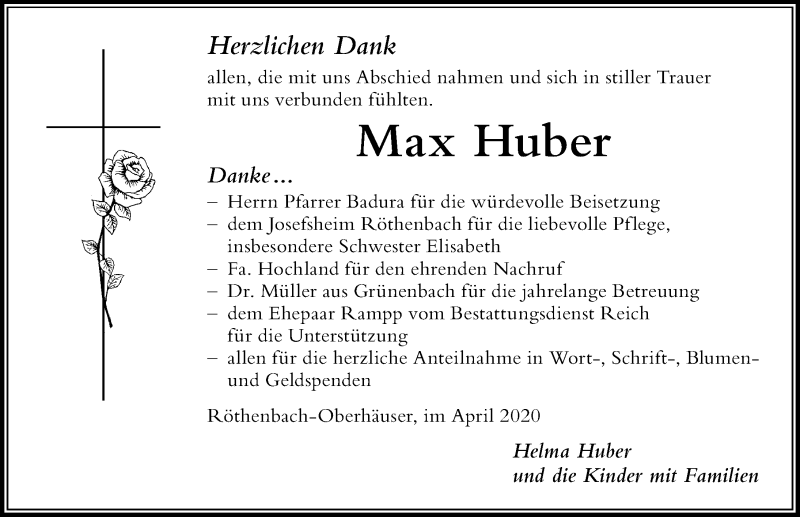 Herzlichen Dank
allen, die mit uns Abschied nahmen und sich in stiller Trauer mit uns verbunden fühlten.

Max Huber

Danke…
– Herrn Pfarrer Badura für die würdevolle Beisetzung
– dem Josefsheim Röthenbach für die liebevolle Pflege, insbesondere Schwester Elisabeth
– Fa. Hochland für den ehrenden Nachruf
– Dr. Müller aus Grünenbach für die jahrelange Betreuung
– dem Ehepaar Rampp vom Bestattungsdienst Reich für die Unterstützung
– allen für die herzliche Anteilnahme in Wort-, Schrift-, Blumen- und Geldspenden

Röthenbach-Oberhäuser, im April 2020

Helma Huber
und die Kinder mit Familien